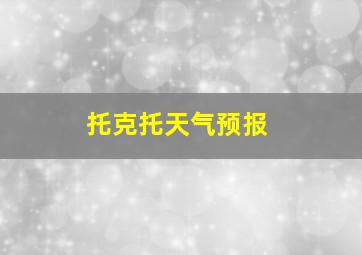 托克托天气预报